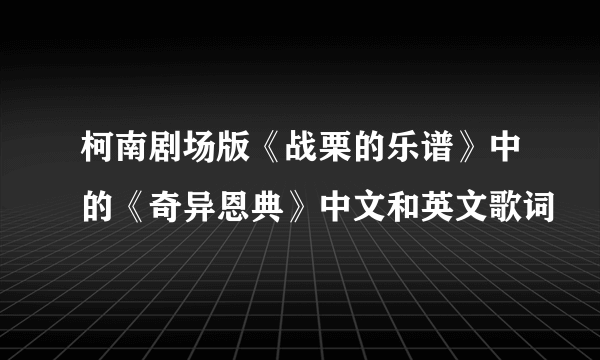 柯南剧场版《战栗的乐谱》中的《奇异恩典》中文和英文歌词